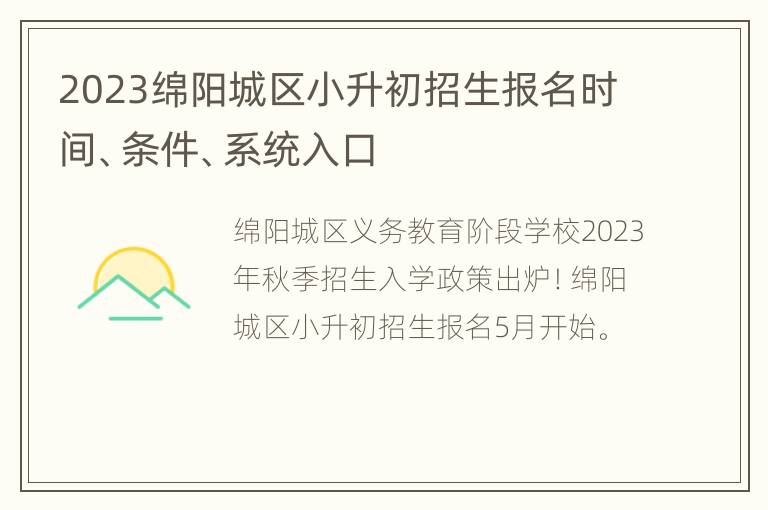 2023绵阳城区小升初招生报名时间、条件、系统入口

绵阳城区义务教育阶段学校2023年秋季招生入学政策出炉！绵阳城区小升初招生报名5月开始。